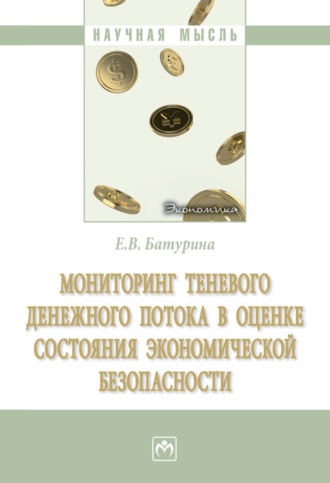 НАУЧНАЯ МЫСЛЬ

Экономика

Е.В. Батурина

МОНИТОРИНГ ТЕНЕВОГО ДЕНЕЖНОГО ПОТОКА В ОЦЕНКЕ СОСТОЯНИЯ ЭКОНОМИЧЕСКОЙ БЕЗОПАСНОСТИ